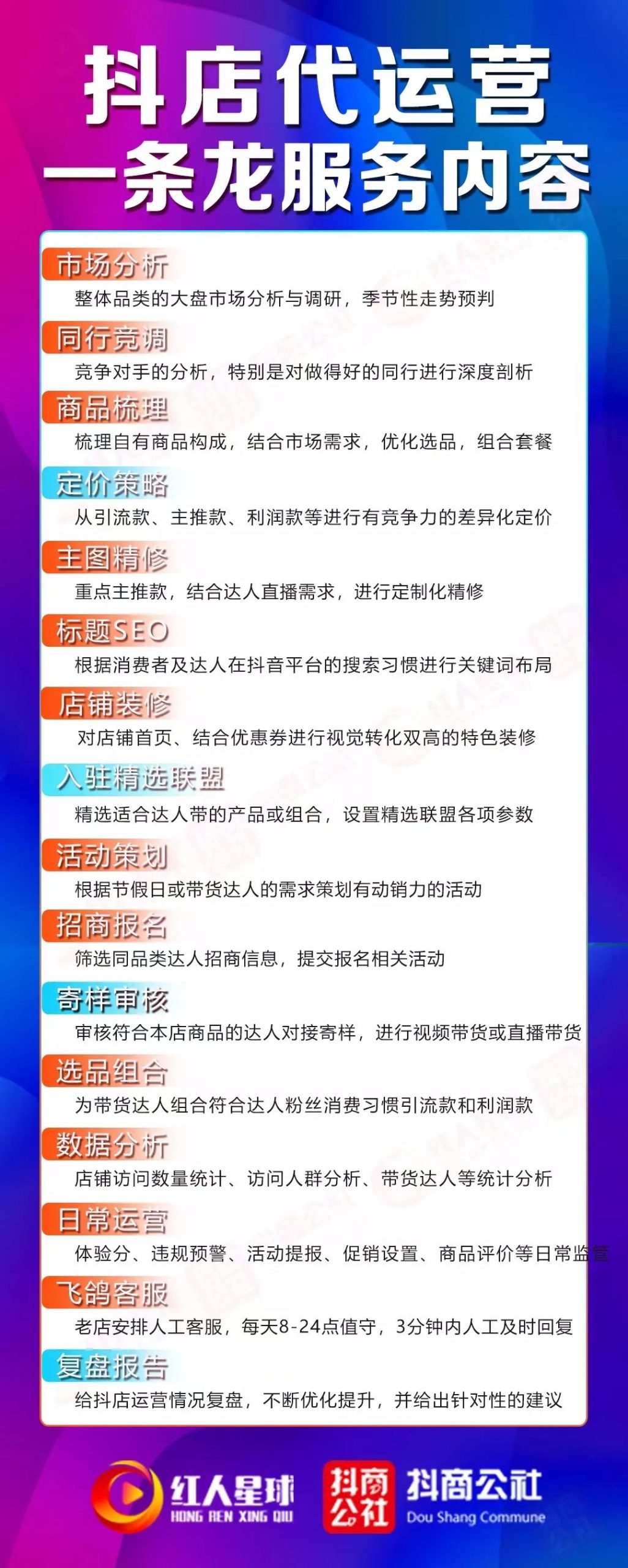 抖店代运营
一条龙服务内容

市场分析
整体品类的大盘市场分析与调研，季节性走势预判

同行竞调
竞争对手的分析，特别是对做得好的同行进行深度剖析

商品梳理
梳理自有商品构成，结合市场需求，优化选品，组合套餐

定价策略
从引流款、主推款、利润款等进行有竞争力的差异化定价

主图精修
重点主推款，结合达人直播需求，进行定制化精修

标题SEO
根据消费者及达人在抖音平台的搜索习惯进行关键词布局

店铺装修
对店铺首页、结合优惠券进行视觉转化双高的特色装修

入驻精选联盟
精选适合达人带的产品或组合，设置精选联盟各项参数

活动策划
根据节假日或带货达人的需求策划有动销力的活动

招商报名
筛选同品类达人招商信息，提交报名相关活动

寄样审核
审核符合本店商品的达人对接寄样，进行视频带货或直播带货

选品组合
为带货达人组合符合达人粉丝消费习惯引流款和利润款

数据分析
店铺访问数量统计、访问人群分析、带货达人等统计分析

日常运营
体验分、违规预警、活动提报、促销设置、商品评价等日常监管

飞鸽客服
老店安排人工客服，每天8-24点值守，3分钟内人工及时回复

复盘报告
给抖店运营情况复盘，不断优化提升，并给出针对性的建议

红人星球
HONG REN XING QIU
抖商公社
抖商公社
Dou Shang Commune